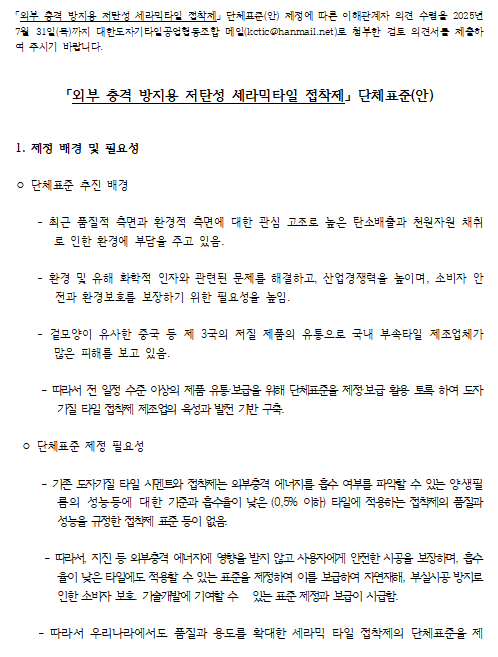 「외부 충격 방지용 저탄성 세라믹타일 접착제」 단체표준(안) 제정에 따른 이해관계자 의견 수렴을 2025년 7월 31일(목)까지 대한도자기타일공업협동조합 메일(kctic@hanmail.net)로 첨부한 검토 의견서를 제출하여 주시기 바랍니다.

「외부 충격 방지용 저탄성 세라믹타일 접착제」 단체표준(안)

1. 제정 배경 및 필요성

ㅇ 단체표준 추진 배경

- 최근 품질적 측면과 환경적 측면에 대한 관심 고조로 높은 탄소배출과 천원자원 채취로 인한 환경에 부담을 주고 있음.

- 환경 및 유해 화학적 인자와 관련된 문제를 해결하고, 산업경쟁력을 높이며, 소비자 안전과 환경보호를 보장하기 위한 필요성을 높임.

- 겉모양이 유사한 중국 등 제 3국의 저질 제품의 유통으로 국내 부속타일 제조업체가 많은 피해를 보고 있음.

- 따라서 전 일정 수준 이상의 제품 유통·보급을 위해 단체표준을 제정·보급 활용 토록 하여 도자기질 타일 접착제 제조업의 육성과 발전 기반 구축.

ㅇ 단체표준 제정 필요성

- 기존 도자기질 타일 시멘트와 접착제는 외부충격 에너지를 흡수 여부를 파악할 수 있는 양생필름의 성능등에 대한 기준과 흡수율이 낮은 (0.5% 이하) 타일에 적용하는 접착제의 품질과 성능을 규정한 접착제 표준 등이 없음.

- 따라서, 지진 등 외부충격 에너지에 영향을 받지 않고 사용자에게 안전한 시공을 보장하며, 흡수율이 낮은 타일에도 적용할 수 있는 표준을 제정하여 이를 보급하여 자연재해, 부실시공 방지로 인한 소비자 보호, 기술개발에 기여할 수 있는 표준 제정과 보급이 시급함.

- 따라서 우리나라에서도 품질과 용도를 확대한 세라믹 타일 접착제의 단체표준을 제